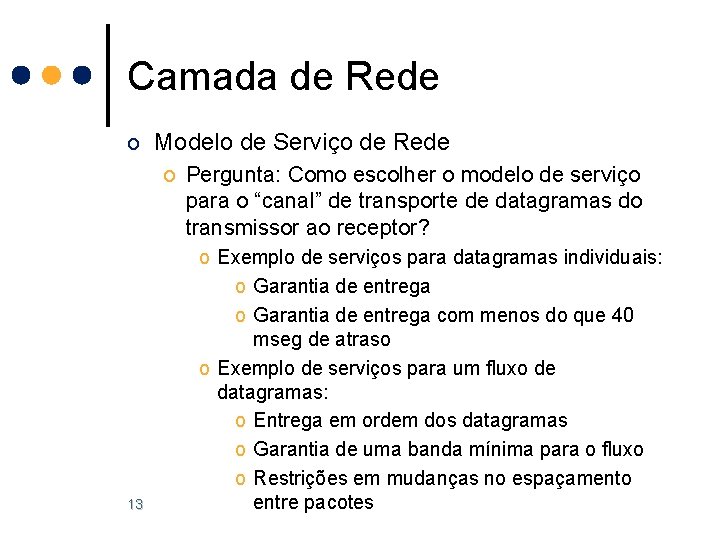 Camada de Rede

o Modelo de Serviço de Rede

o Pergunta: Como escolher o modelo de serviço para o “canal” de transporte de datagramas do transmissor ao receptor?

o Exemplo de serviços para datagramas individuais:

o Garantia de entrega

o Garantia de entrega com menos do que 40 mseg de atraso

o Exemplo de serviços para um fluxo de datagramas:

o Entrega em ordem dos datagramas

o Garantia de uma banda mínima para o fluxo

o Restrições em mudanças no espaçamento entre pacotes

13